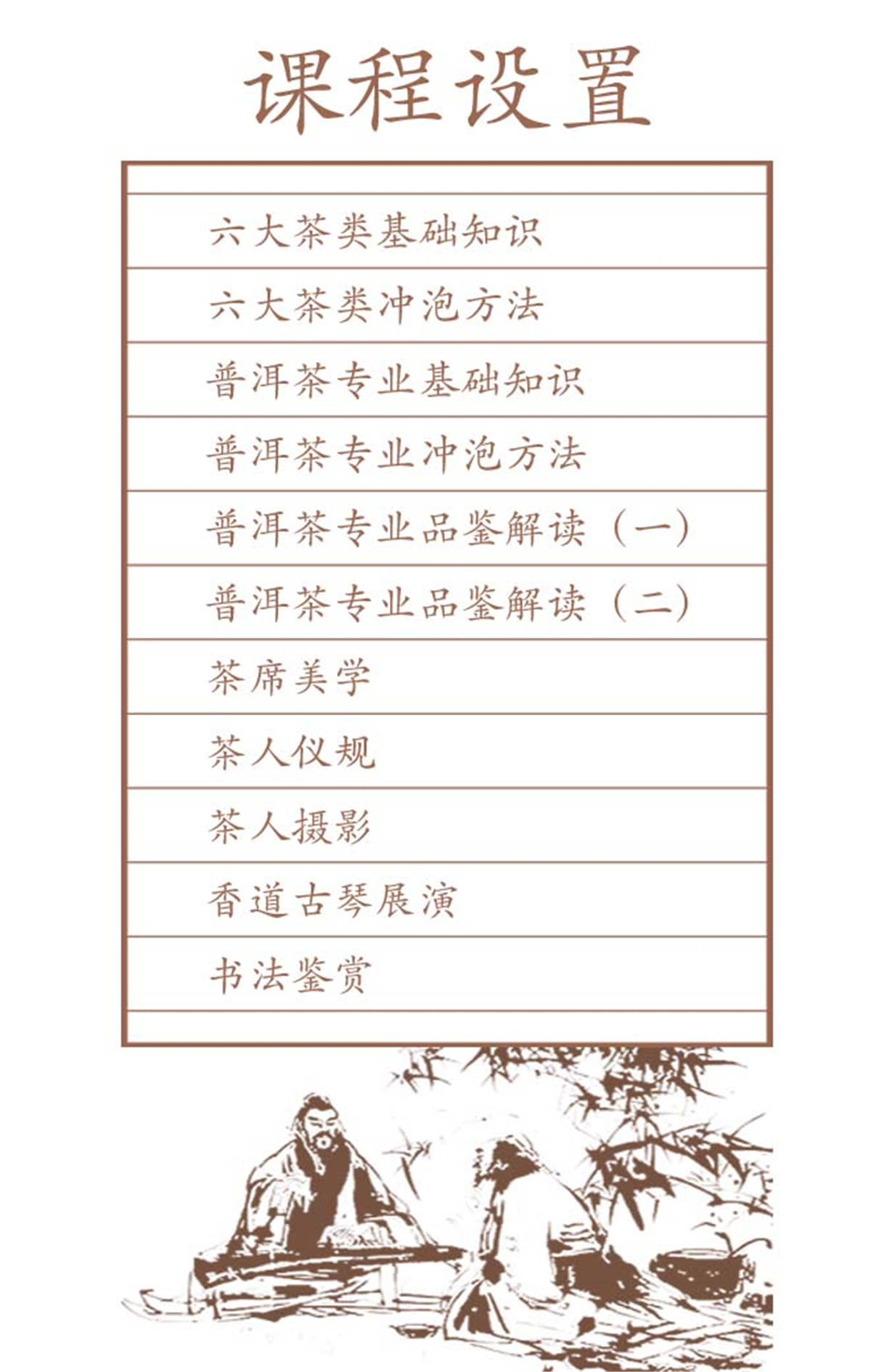 课程设置

六大茶类基础知识

六大茶类冲泡方法

普洱茶专业基础知识

普洱茶专业冲泡方法

普洱茶专业品鉴解读（一）

普洱茶专业品鉴解读（二）

茶席美学

茶人仪规

茶人摄影

香道古琴展演

书法鉴赏